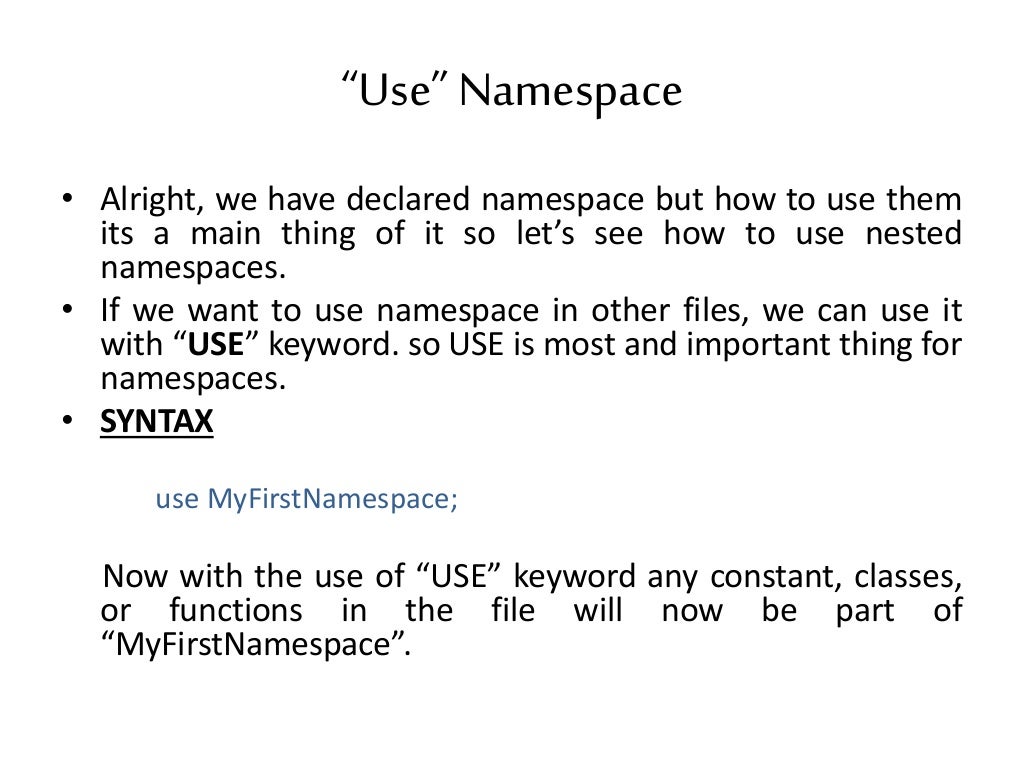 “Use” Namespace

• Alright, we have declared namespace but how to use them its a main thing of it so let’s see how to use nested namespaces.
• If we want to use namespace in other files, we can use it with “USE” keyword. so USE is most and important thing for namespaces.
• SYNTAX

use MyFirstNamespace;

Now with the use of “USE” keyword any constant, classes, or functions in the file will now be part of “MyFirstNamespace”.